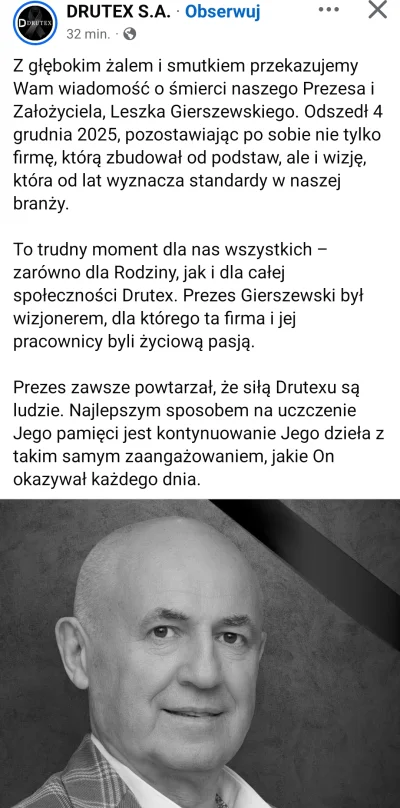 DRUTEX
DRUTEX S.A. · Obserwuj
32 min. ·

Z głębokim żalem i smutkiem przekazujemy Wam wiadomość o śmierci naszego Prezesa i Założyciela, Leszka Gierszewskiego. Odszedł 4 grudnia 2025, pozostawiając po sobie nie tylko firmę, którą zbudował od podstaw, ale i wizję, która od lat wyznacza standardy w naszej branży.

To trudny moment dla nas wszystkich – zarówno dla Rodziny, jak i dla całej społeczności Drutex. Prezes Gierszewski był wizjonerem, dla którego ta firma i jej pracownicy byli życiową pasją.

Prezes zawsze powtarzał, że siłą Drutexu są ludzie. Najlepszym sposobem na uczczenie Jego pamięci jest kontynuowanie Jego dzieła z takim samym zaangażowaniem, jakie On okazywał każdego dnia.